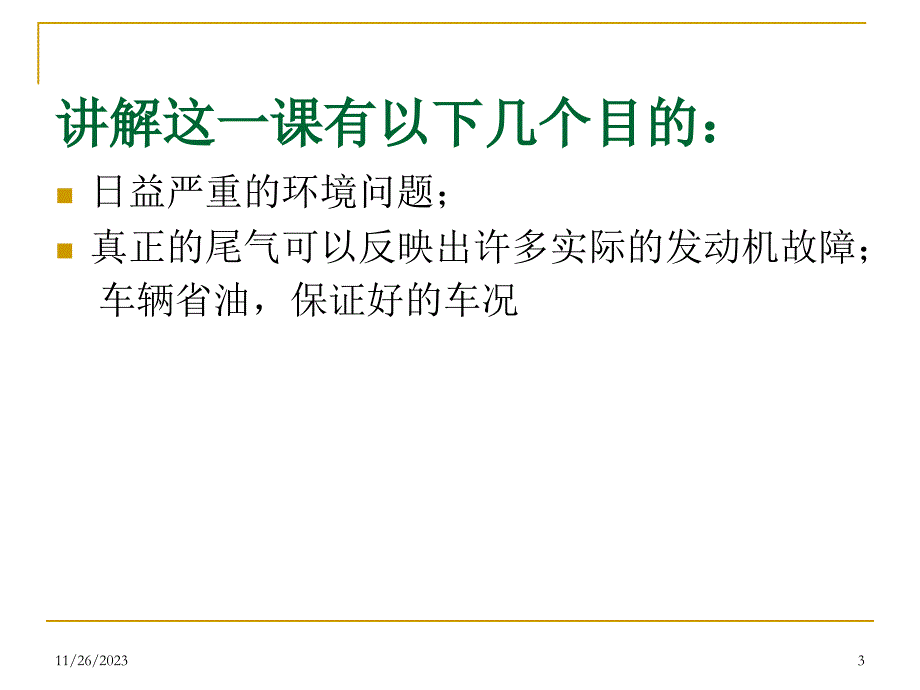 讲解这一课有以下几个目的：

日益严重的环境问题；

真正的尾气可以反映出许多实际的发动机故障；车辆省油，保证好的车况

11/26/2023

3